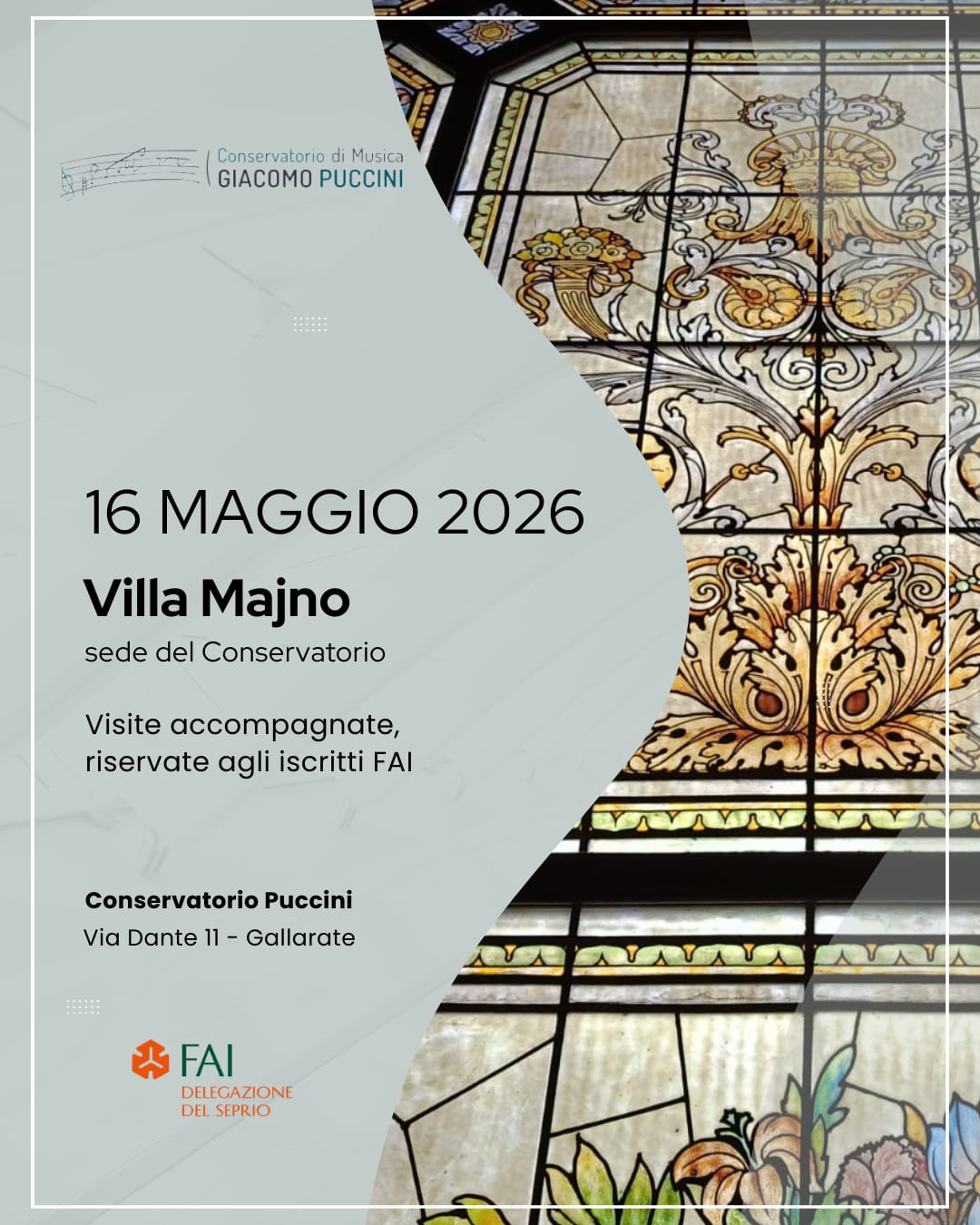 Conservatorio di Musica
GIACOMO PUCCINI

16 MAGGIO 2026

Villa Majno

sede del Conservatorio

Visite accompagnate,
riservate agli iscritti FAI

Conservatorio Puccini
Via Dante 11 - Gallarate

FAI
DELEGAZIONE
DEL SEPRIO